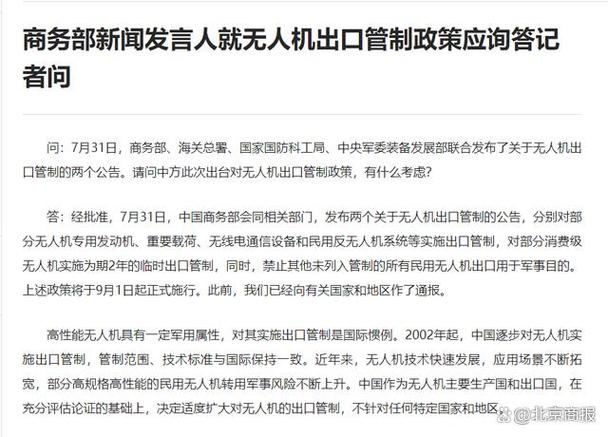 商务部新闻发言人就无人机出口管制政策应询答记者问

问：7月31日，商务部、海关总署、国家国防科工局、中央军委装备发展部联合发布了关于无人机出口管制的两个公告。请问中方此次出台对无人机出口管制政策，有什么考虑？

答：经批准，7月31日，中国商务部会同相关部门，发布两个关于无人机出口管制的公告，分别对部分无人机专用发动机、重要载荷、无线电通信设备和民用反无人机系统等实施出口管制，对部分消费级无人机实施为期2年的临时出口管制，同时，禁止其他未列入管制的所有民用无人机出口用于军事目的。上述政策将于9月1日起正式施行。此前，我们已经向有关国家和地区作了通报。

高性能无人机具有一定军用属性，对其实施出口管制是国际惯例。2002年起，中国逐步对无人机实施出口管制，管制范围、技术标准与国际保持一致。近年来，无人机技术快速发展，应用场景不断拓宽，部分高规格高性能的民用无人机转用军事风险不断上升。中国作为无人机主要生产国和出口国，在充分评估论证的基础上，决定适度扩大对无人机的出口管制，不针对任何特定国家和地区

@北京商报